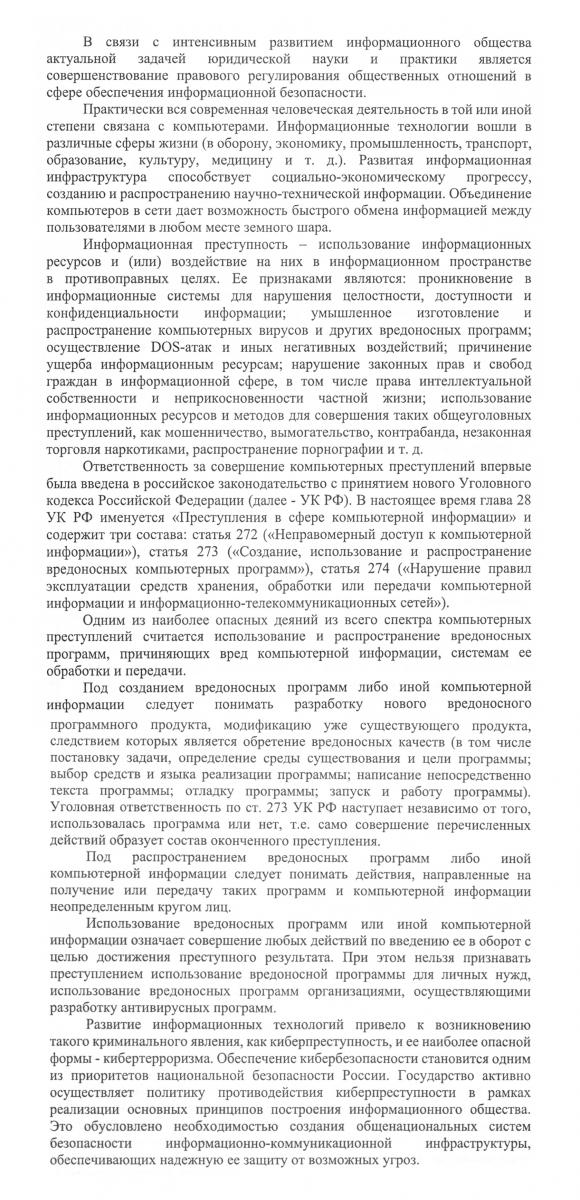 В связи с интенсивным развитием информационного общества актуальной задачей юридической науки и практики является совершенствование правового регулирования общественных отношений в сфере обеспечения информационной безопасности.

Практически вся современная человеческая деятельность в той или иной степени связана с компьютерами. Информационные технологии вошли в различные сферы жизни (в оборону, экономику, промышленность, транспорт, образование, культуру, медицину и т. д.). Развитая информационная инфраструктура способствует социально-экономическому прогрессу, созданию и распространению научно-технической информации. Объединение компьютеров в сети дает возможность быстрого обмена информацией между пользователями в любом месте земного шара.

Информационная преступность – использование информационных ресурсов и (или) воздействие на них в информационном пространстве в противоправных целях. Ее признаками являются: проникновение в информационные системы для нарушения целостности, доступности и конфиденциальности информации; умышленное изготовление и распространение компьютерных вирусов и других вредоносных программ; осуществление DOS-атак и иных негативных воздействий; причинение ущерба информационным ресурсам; нарушение законных прав и свобод граждан в информационной сфере, в том числе права интеллектуальной собственности и неприкосновенности частной жизни; использование информационных ресурсов и методов для совершения таких общеуголовных преступлений, как мошенничество, вымогательство, контрабанда, незаконная торговля наркотиками, распространение порнографии и т. д.

Ответственность за совершение компьютерных преступлений впервые была введена в российское законодательство с принятием нового Уголовного кодекса Российской Федерации (далее - УК РФ). В настоящее время глава 28 УК РФ именуется «Преступления в сфере компьютерной информации» и содержит три состава: статья 272 («Неправомерный доступ к компьютерной информации»), статья 273 («Создание, использование и распространение вредоносных компьютерных программ»), статья 274 («Нарушение правил эксплуатации средств хранения, обработки или передачи компьютерной информации и информационно-телекоммуникационных сетей»).

Одним из наиболее опасных деяний из всего спектра компьютерных преступлений считается использование и распространение вредоносных программ, причиняющих вред компьютерной информации, системам ее обработки и передачи.

Под созданием вредоносных программ либо иной компьютерной информации следует понимать разработку нового вредоносного программного продукта, модификацию уже существующего продукта, следствием которых является обретение вредоносных качеств (в том числе постановку задачи, определение среды существования и цели программы; выбор средств и языка реализации программы; написание непосредственно текста программы; отладку программы; запуск и работу программы). Уголовная ответственность по ст. 273 УК РФ наступает независимо от того, использовалась программа или нет, т.е. само совершение перечисленных действий образует состав оконченного преступления.

Под распространением вредоносных программ либо иной компьютерной информации следует понимать действия, направленные на получение или передачу таких программ и компьютерной информации неопределенным кругом лиц.

Использование вредоносных программ или иной компьютерной информации означает совершение любых действий по введению ее в оборот с целью достижения преступного результата. При этом нельзя признавать преступлением использование вредоносной программы для личных нужд, использование вредоносных программ организациями, осуществляющими разработку антивирусных программ.

Развитие информационных технологий привело к возникновению такого криминального явления, как киберпреступность, и ее наиболее опасной формы - кибертерроризма. Обеспечение кибербезопасности становится одним из приоритетов национальной безопасности России. Государство активно осуществляет политику противодействия киберпреступности в рамках реализации основных принципов построения информационного общества. Это обусловлено необходимостью создания общенациональных систем безопасности информационно-коммуникационной инфраструктуры, обеспечивающих надежную ее защиту от возможных угроз.